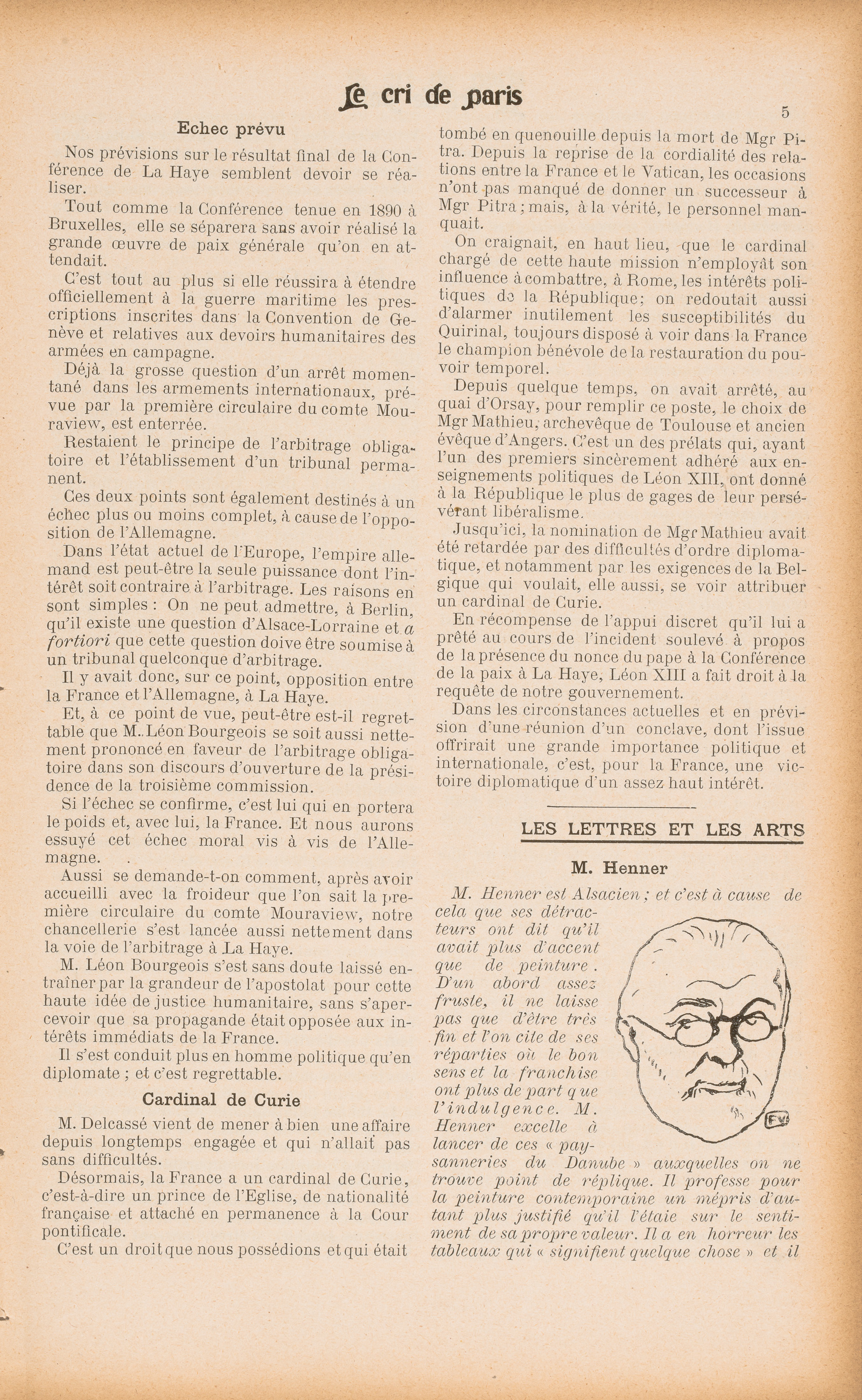 Le cri de paris

5

Echec prévu

Nos prévisions sur le résultat final de la Conférence de La Haye semblent devoir se réaliser.

Tout comme la Conférence tenue en 1890 à Bruxelles, elle se séparera sans avoir réalisé la grande œuvre de paix générale qu'on en attendait.

C'est tout au plus si elle réussira à étendre officiellement à la guerre maritime les prescriptions inscrites dans la Convention de Genève et relatives aux devoirs humanitaires des armées en campagne.

Déjà la grosse question d'un arrêt momentané dans les armements internationaux, prévue par la première circulaire du comte Mouraview, est enterrée.

Restaient le principe de l'arbitrage obligatoire et l'établissement d'un tribunal permanent.

Ces deux points sont également destinés à un échec plus ou moins complet, à cause de l'opposition de l'Allemagne.

Dans l'état actuel de l'Europe, l'empire allemand est peut-être la seule puissance dont l'intérêt soit contraire à l'arbitrage. Les raisons en sont simples : On ne peut admettre, à Berlin, qu'il existe une question d'Alsace-Lorraine et a fortiori que cette question doive être soumise à un tribunal quelconque d'arbitrage.

Il y avait donc, sur ce point, opposition entre la France et l'Allemagne, à La Haye.

Et, à ce point de vue, peut-être est-il regrettable que M. Léon Bourgeois se soit aussi nettement prononcé en faveur de l'arbitrage obligatoire dans son discours d'ouverture de la présidence de la troisième commission.

Si l'échec se confirme, c'est lui qui en portera le poids et, avec lui, la France. Et nous aurons essuyé cet échec moral vis à vis de l'Allemagne.

Aussi se demande-t-on comment, après avoir accueilli avec la froideur que l'on sait la première circulaire du comte Mouraview, notre chancellerie s'est lancée aussi nettement dans la voie de l'arbitrage à La Haye.

M. Léon Bourgeois s'est sans doute laissé entraîner par la grandeur de l'apostolat pour cette haute idée de justice humanitaire, sans s'apercevoir que sa propagande était opposée aux intérêts immédiats de la France.

Il s'est conduit plus en homme politique qu'en diplomate ; et c'est regrettable.

Cardinal de Curie

M. Delcassé vient de mener à bien une affaire depuis longtemps engagée et qui n'allait pas sans difficultés.

Désormais, la France a un cardinal de Curie, c'est-à-dire un prince de l'Eglise, de nationalité française et attaché en permanence à la Cour pontificale.

C'est un droit que nous possédions et qui était tombé en quenouille depuis la mort de Mgr Pitra. Depuis la reprise de la cordialité des relations entre la France et le Vatican, les occasions n'ont pas manqué de donner un successeur à Mgr Pitra ; mais, à la vérité, le personnel manquait.

On craignait, en haut lieu, que le cardinal chargé de cette haute mission n'employât son influence à combattre, à Rome, les intérêts politiques de la République; on redoutait aussi d'alarmer inutilement les susceptibilités du Quirinal, toujours disposé à voir dans la France le champion bénévole de la restauration du pouvoir temporel.

Depuis quelque temps, on avait arrêté, au quai d'Orsay, pour remplir ce poste, le choix de Mgr Mathieu, archevêque de Toulouse et ancien évêque d'Angers. C'est un des prélats qui, ayant l'un des premiers sincèrement adhéré aux enseignements politiques de Léon XIII, ont donné à la République le plus de gages de leur persévérant libéralisme.

Jusqu'ici, la nomination de Mgr Mathieu avait été retardée par des difficultés d'ordre diplomatique, et notamment par les exigences de la Belgique qui voulait, elle aussi, se voir attribuer un cardinal de Curie.

En récompense de l'appui discret qu'il lui a prêté au cours de l'incident soulevé à propos de la présence du nonce du pape à la Conférence de la paix à La Haye, Léon XIII a fait droit à la requête de notre gouvernement.

Dans les circonstances actuelles et en prévision d'une réunion d'un conclave, dont l'issue offrirait une grande importance politique et internationale, c'est, pour la France, une victoire diplomatique d'un assez haut intérêt.

LES LETTRES ET LES ARTS

M. Henner

M. Henner est Alsacien ; et c'est à cause de cela que ses détracteurs ont dit qu'il avait plus d'accent que de peinture. D'un abord assez fruste, il ne laisse pas que d'être très fin et l'on cite de ses réparties où le bon sens et la franchise ont plus de part que l'indulgence. M. Henner excelle à lancer de ces « paysanneries du Danube » auxquelles on ne trouve point de réplique. Il professe pour la peinture contemporaine un mépris d'autant plus justifié qu'il l'étaie sur le sentiment de sa propre valeur. Il a en horreur les tableaux qui « signifient quelque chose » et il